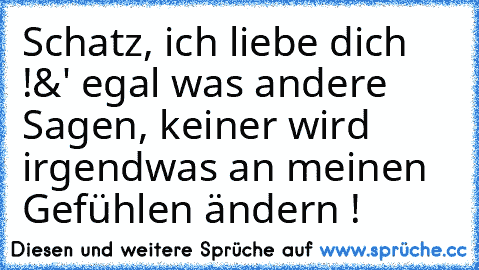 Schatz, ich liebe dich !&' egal was andere Sagen, keiner wird irgendwas an meinen Gefühlen ändern !

Diesen und weitere Sprüche auf www.sprüche.cc